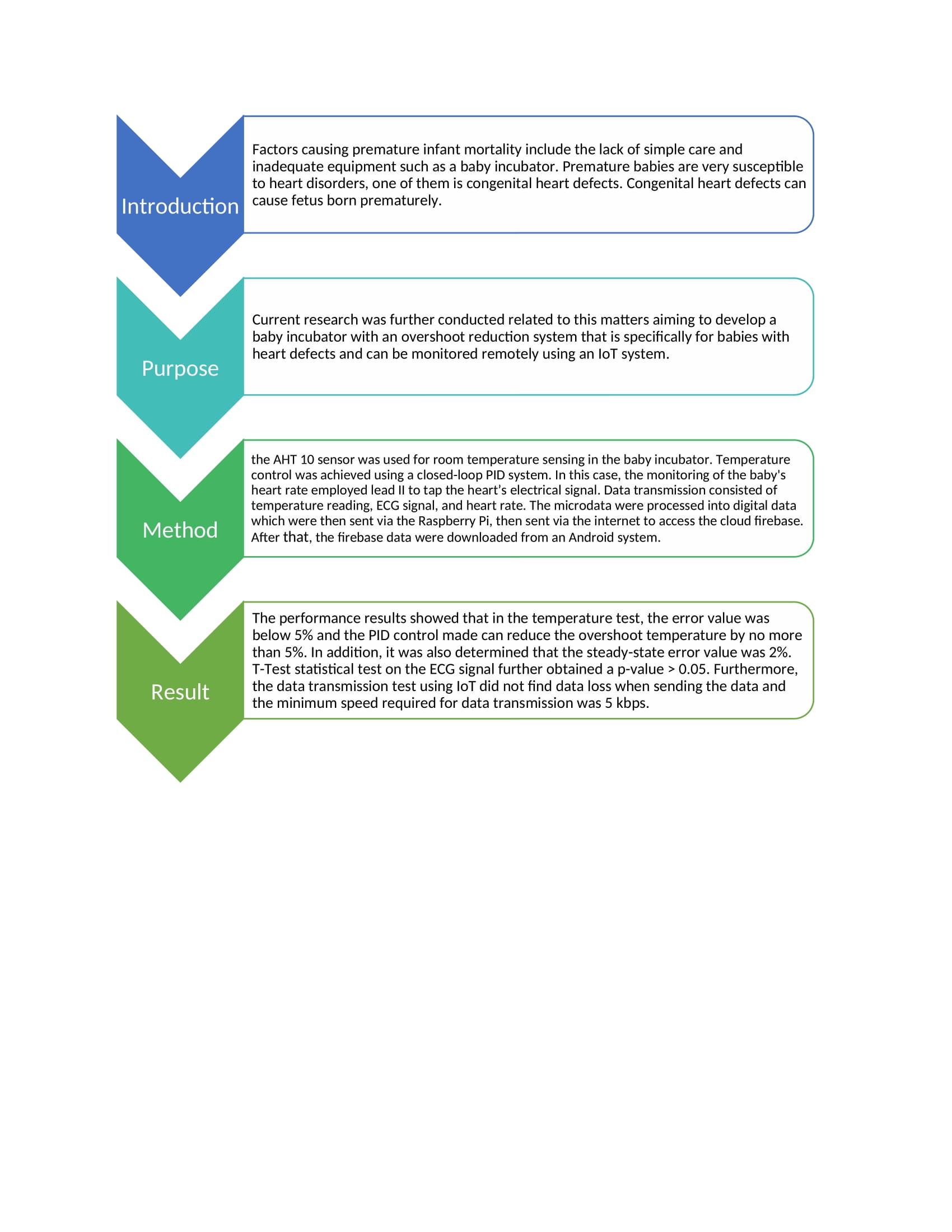 Introduction

Factors causing premature infant mortality include the lack of simple care and inadequate equipment such as a baby incubator. Premature babies are very susceptible to heart disorders, one of them is congenital heart defects. Congenital heart defects can cause fetus born prematurely.

Purpose

Current research was further conducted related to this matters aiming to develop a baby incubator with an overshoot reduction system that is specifically for babies with heart defects and can be monitored remotely using an IoT system.

Method

the AHT 10 sensor was used for room temperature sensing in the baby incubator. Temperature control was achieved using a closed-loop PID system. In this case, the monitoring of the baby's heart rate employed lead II to tap the heart's electrical signal. Data transmission consisted of temperature reading, ECG signal, and heart rate. The microdata were processed into digital data which were then sent via the Raspberry Pi, then sent via the internet to access the cloud firebase. After that, the firebase data were downloaded from an Android system.

Result

The performance results showed that in the temperature test, the error value was below 5% and the PID control made can reduce the overshoot temperature by no more than 5%. In addition, it was also determined that the steady-state error value was 2%. T-Test statistical test on the ECG signal further obtained a p-value > 0.05. Furthermore, the data transmission test using IoT did not find data loss when sending the data and the minimum speed required for data transmission was 5 kbps.